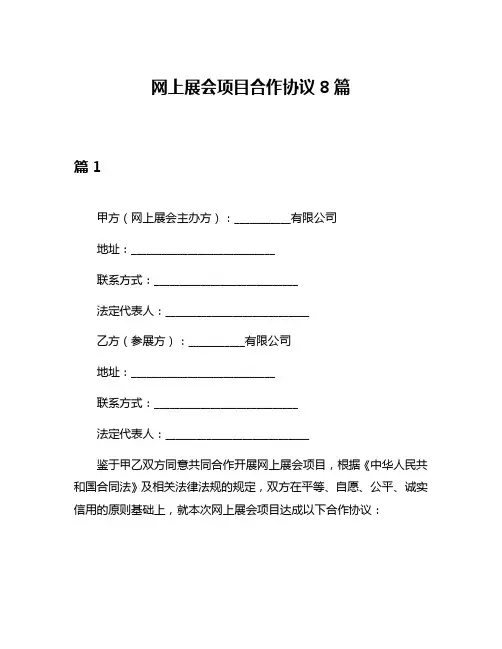 网上展会项目合作协议 8 篇

篇 1

甲方（网上展会主办方）：__________有限公司

地址：__________________________

联系方式：__________________________

法定代表人：__________________________

乙方（参展方）：__________有限公司

地址：__________________________

联系方式：__________________________

法定代表人：__________________________

鉴于甲乙双方同意共同合作开展网上展会项目，根据《中华人民共和国合同法》及相关法律法规的规定，双方在平等、自愿、公平、诚实信用的原则基础上，就本次网上展会项目达成以下合作协议：